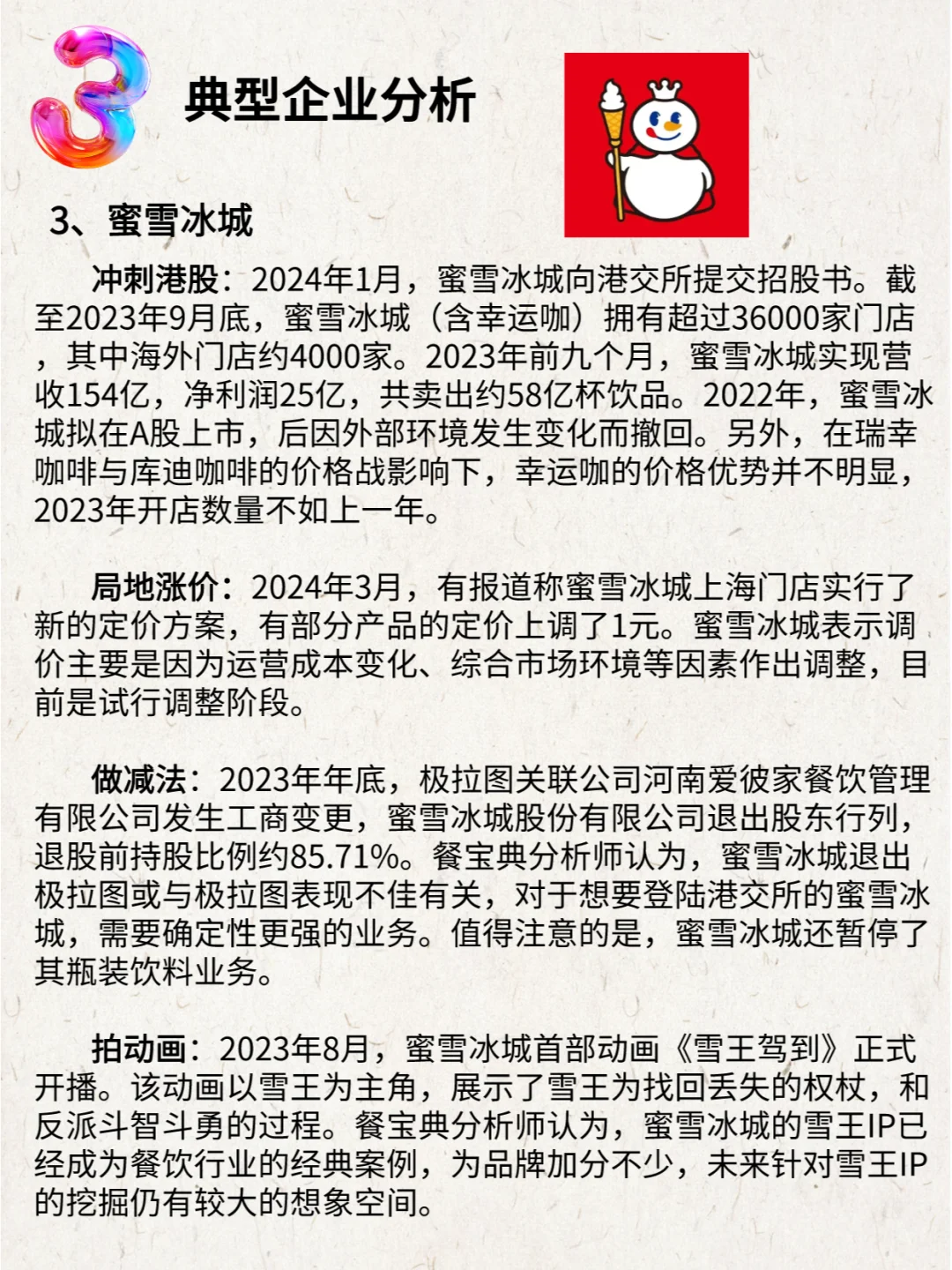 3 典型企业分析

3、蜜雪冰城

冲刺港股：2024年1月，蜜雪冰城向港交所提交招股书。截至2023年9月底，蜜雪冰城（含幸运咖）拥有超过36000家门店，其中海外门店约4000家。2023年前九个月，蜜雪冰城实现营收154亿，净利润25亿，共卖出约58亿杯饮品。2022年，蜜雪冰城拟在A股上市，后因外部环境发生变化而撤回。另外，在瑞幸咖啡与库迪咖啡的价格战影响下，幸运咖的价格优势并不明显，2023年开店数量不如上一年。

局地涨价：2024年3月，有报道称蜜雪冰城上海门店实行了新的定价方案，有部分产品的定价上调了1元。蜜雪冰城表示调价主要是因为运营成本变化、综合市场环境等因素作出调整，目前是试行调整阶段。

做减法：2023年年底，极拉图关联公司河南爱彼家餐饮管理有限公司发生工商变更，蜜雪冰城股份有限公司退出股东行列，退股前持股比例约85.71%。餐宝典分析师认为，蜜雪冰城退出极拉图或与极拉图表现不佳有关，对于想要登陆港交所的蜜雪冰城，需要确定性更强的业务。值得注意的是，蜜雪冰城还暂停了其瓶装饮料业务。

拍动画：2023年8月，蜜雪冰城首部动画《雪王驾到》正式开播。该动画以雪王为主角，展示了雪王为找回丢失的权杖，和反派斗智斗勇的过程。餐宝典分析师认为，蜜雪冰城的雪王IP已经成为餐饮行业的经典案例，为品牌加分不少，未来针对雪王IP的挖掘仍有较大的想象空间。